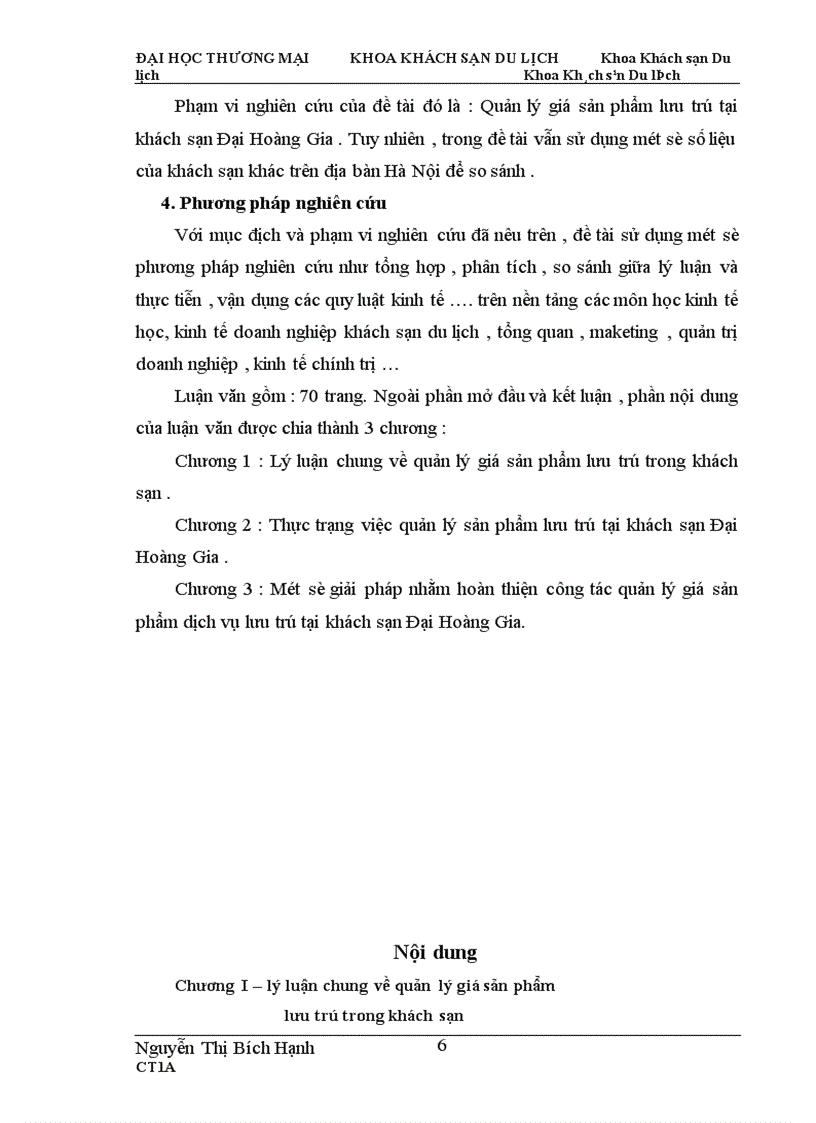 ĐẠI HỌC THƯƠNG MẠI KHOA KHÁCH SẠN DU LỊCH Khoa Khách sạn Du lịch
Khoa Kh¸ch s¹n Du lÞch

Phạm vi nghiên cứu của đề tài đó là : Quản lý giá sản phẩm lưu trú tại khách sạn Đại Hoàng Gia . Tuy nhiên , trong đề tài vẫn sử dụng mét sè số liệu của khách sạn khác trên địa bàn Hà Nội để so sánh .

4. Phương pháp nghiên cứu

Với mục đích và phạm vi nghiên cứu đã nêu trên , đề tài sử dụng mét sè phương pháp nghiên cứu như tổng hợp , phân tích , so sánh giữa lý luận và thực tiễn , vận dụng các quy luật kinh tế …. trên nền tảng các môn học kinh tế học, kinh tế doanh nghiệp khách sạn du lịch , tổng quan , maketing , quản trị doanh nghiệp , kinh tế chính trị …

Luận văn gồm : 70 trang. Ngoài phần mở đầu và kết luận , phần nội dung của luận văn được chia thành 3 chương :

Chương 1 : Lý luận chung về quản lý giá sản phẩm lưu trú trong khách sạn .

Chương 2 : Thực trạng việc quản lý sản phẩm lưu trú tại khách sạn Đại Hoàng Gia .

Chương 3 : Mét sè giải pháp nhằm hoàn thiện công tác quản lý giá sản phẩm dịch vụ lưu trú tại khách sạn Đại Hoàng Gia.

Nội dung

Chương I – lý luận chung về quản lý giá sản phẩm lưu trú trong khách sạn

Nguyễn Thị Bích Hạnh 6
CT1A